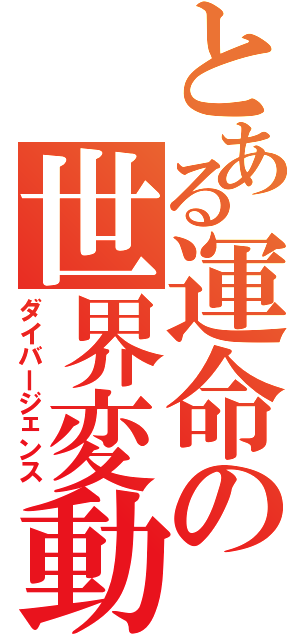 とある運命の世界変動
ダイバージェンス